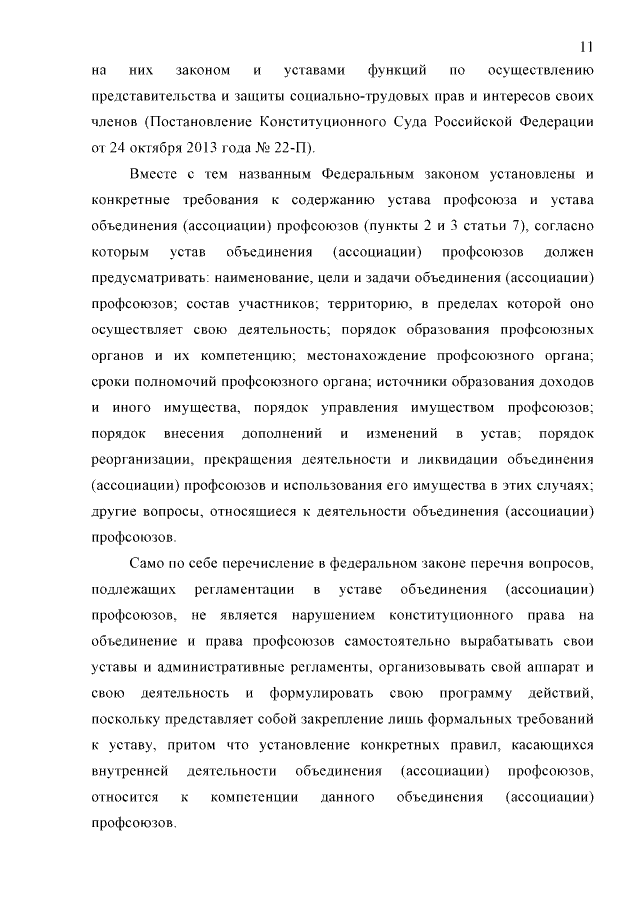 11

на них законом и уставами функций по осуществлению представительства и защиты социально-трудовых прав и интересов своих членов (Постановление Конституционного Суда Российской Федерации от 24 октября 2013 года № 22-П).

Вместе с тем названным Федеральным законом установлены и конкретные требования к содержанию устава профсоюза и устава объединения (ассоциации) профсоюзов (пункты 2 и 3 статьи 7), согласно которым устав объединения (ассоциации) профсоюзов должен предусматривать: наименование, цели и задачи объединения (ассоциации) профсоюзов; состав участников; территорию, в пределах которой оно осуществляет свою деятельность; порядок образования профсоюзных органов и их компетенцию; местонахождение профсоюзного органа; сроки полномочий профсоюзного органа; источники образования доходов и иного имущества, порядок управления имуществом профсоюзов; порядок внесения дополнений и изменений в устав; порядок реорганизации, прекращения деятельности и ликвидации объединения (ассоциации) профсоюзов и использования его имущества в этих случаях; другие вопросы, относящиеся к деятельности объединения (ассоциации) профсоюзов.

Само по себе перечисление в федеральном законе перечня вопросов, подлежащих регламентации в уставе объединения (ассоциации) профсоюзов, не является нарушением конституционного права на объединение и права профсоюзов самостоятельно вырабатывать свои уставы и административные регламенты, организовывать свой аппарат и свою деятельность и формулировать свою программу действий, поскольку представляет собой закрепление лишь формальных требований к уставу, притом что установление конкретных правил, касающихся внутренней деятельности объединения (ассоциации) профсоюзов, относится к компетенции данного объединения (ассоциации) профсоюзов.